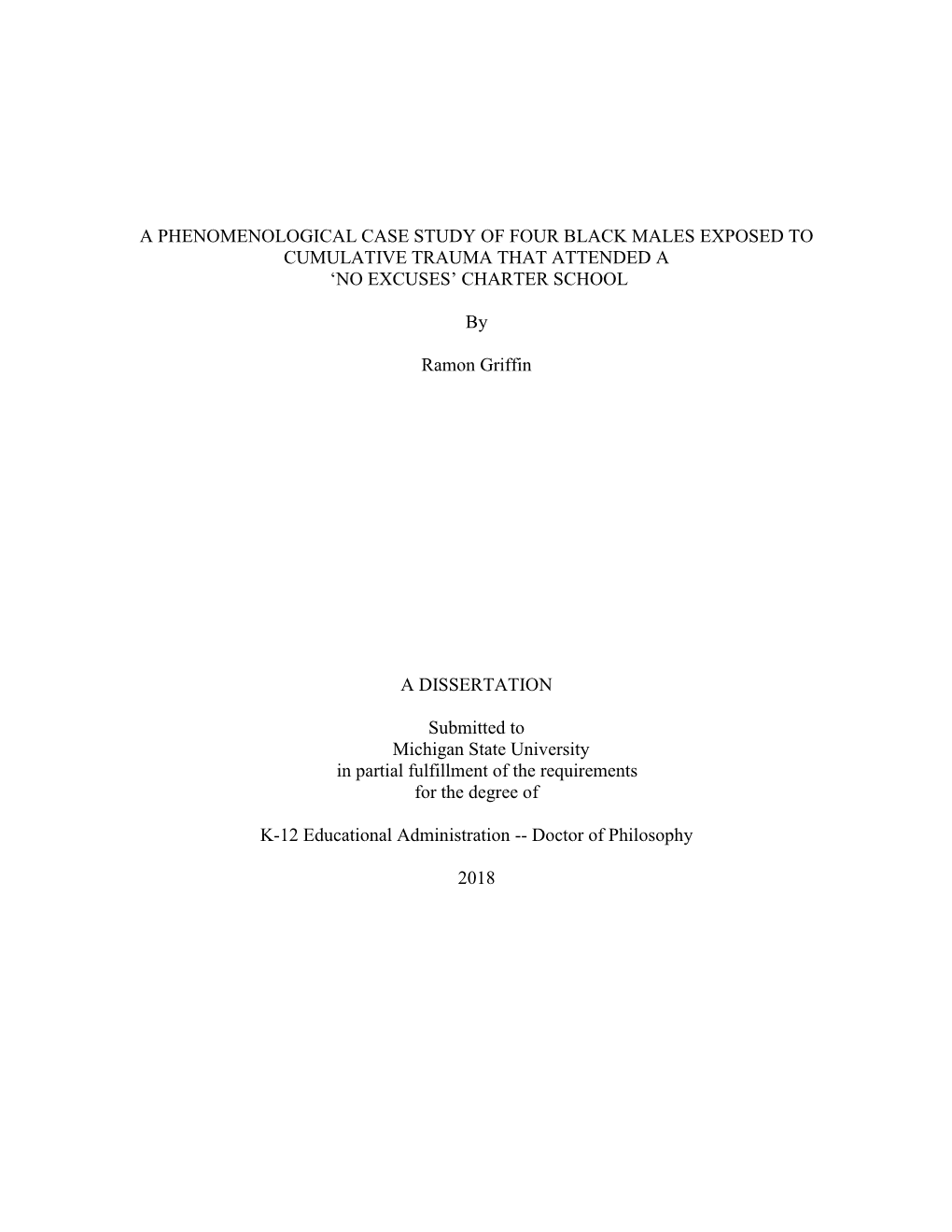 A PHENOMENOLOGICAL CASE STUDY OF FOUR BLACK MALES EXPOSED TO CUMULATIVE TRAUMA THAT ATTENDED A ‘NO EXCUSES’ CHARTER SCHOOL

By

Ramon Griffin

A DISSERTATION

Submitted to
Michigan State University
in partial fulfillment of the requirements
for the degree of

K-12 Educational Administration -- Doctor of Philosophy

2018